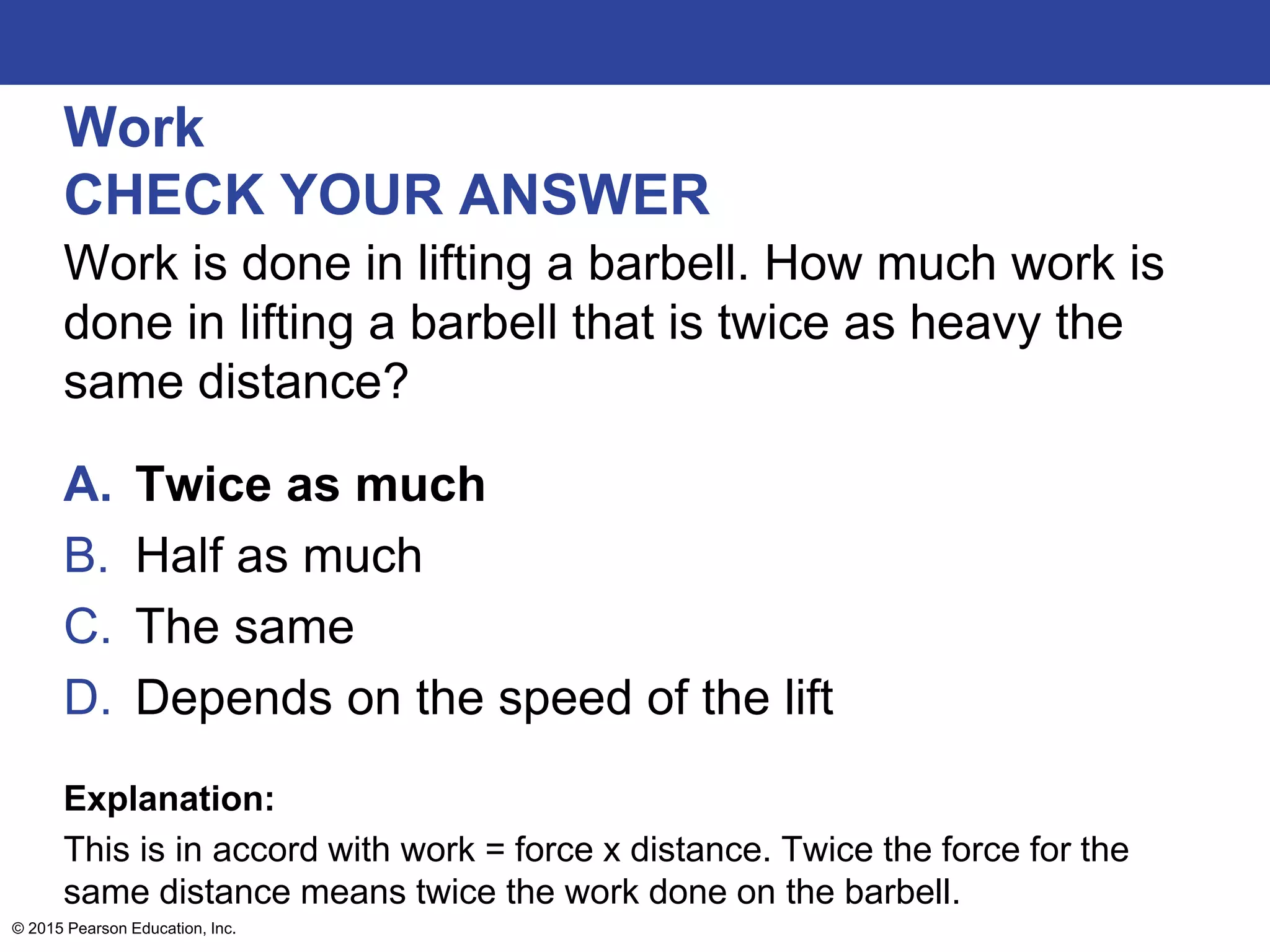 Work
CHECK YOUR ANSWER

Work is done in lifting a barbell. How much work is done in lifting a barbell that is twice as heavy the same distance?

A. Twice as much
B. Half as much
C. The same
D. Depends on the speed of the lift

Explanation:
This is in accord with work = force x distance. Twice the force for the same distance means twice the work done on the barbell.

© 2015 Pearson Education, Inc.